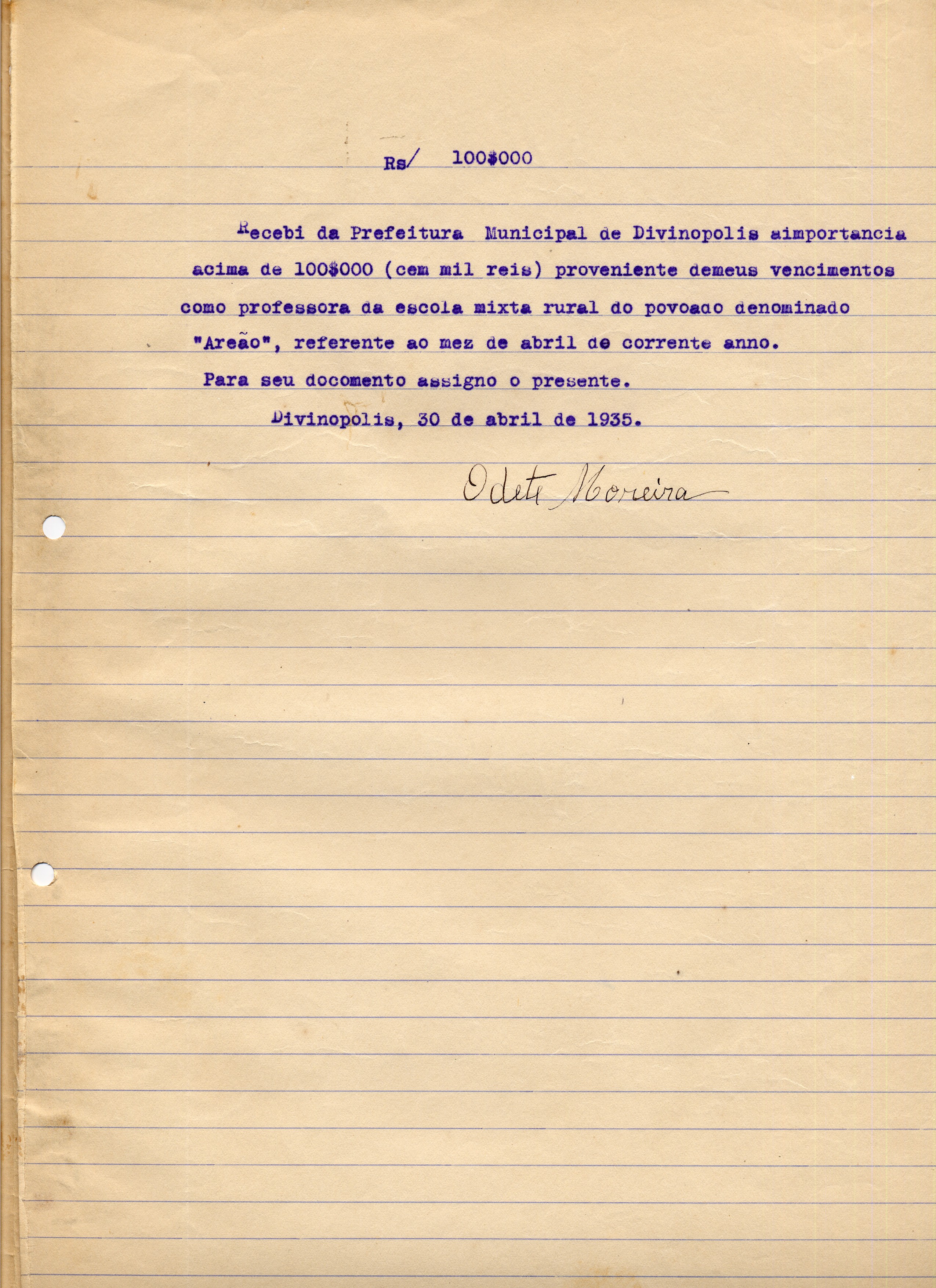 Rs/ 100$000

Recebi da Prefeitura Municipal de Divinopolis aimportancia acima de 100$000 (cem mil reis) proveniente demeus vencimentos como professora da escola mixta rural do povoado denominado "Areão", referente ao mez de abril de corrente anno.

Para seu docomento assigno o presente.

Divinopolis, 30 de abril de 1935.

Odete Moreira